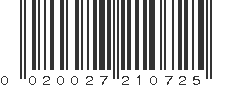 0 020027 210725